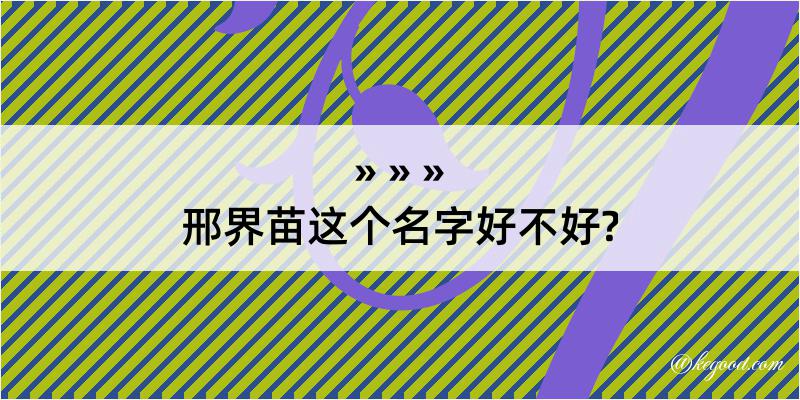 » » »
邢界苗这个名字好不好?

@kegood.com